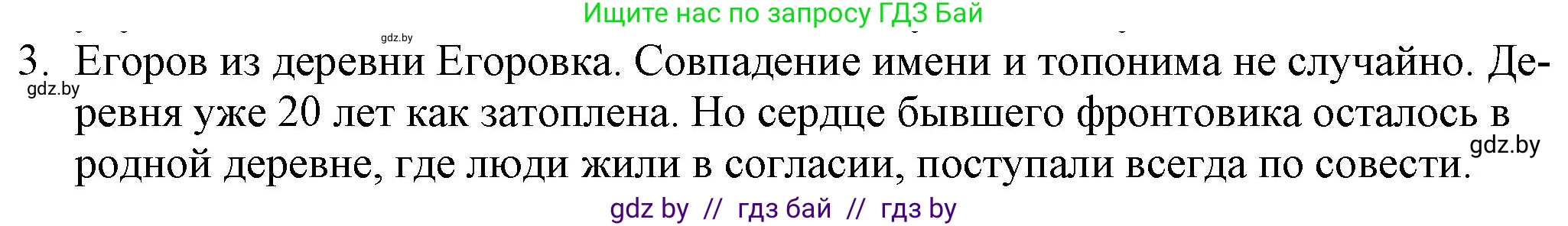 Ищите нас по запросу ГДЗ Бай

gdz.by

3. Егоров из деревни Егоровка. Совпадение имени и топонима не случайно. Деревня уже 20 лет как затоплена. Но сердце бывшего фронтовика осталось в родной деревне, где люди жили в согласии, поступали всегда по совести.

gdz.by

gdz.by

gdz by // гдз бай // гдз by